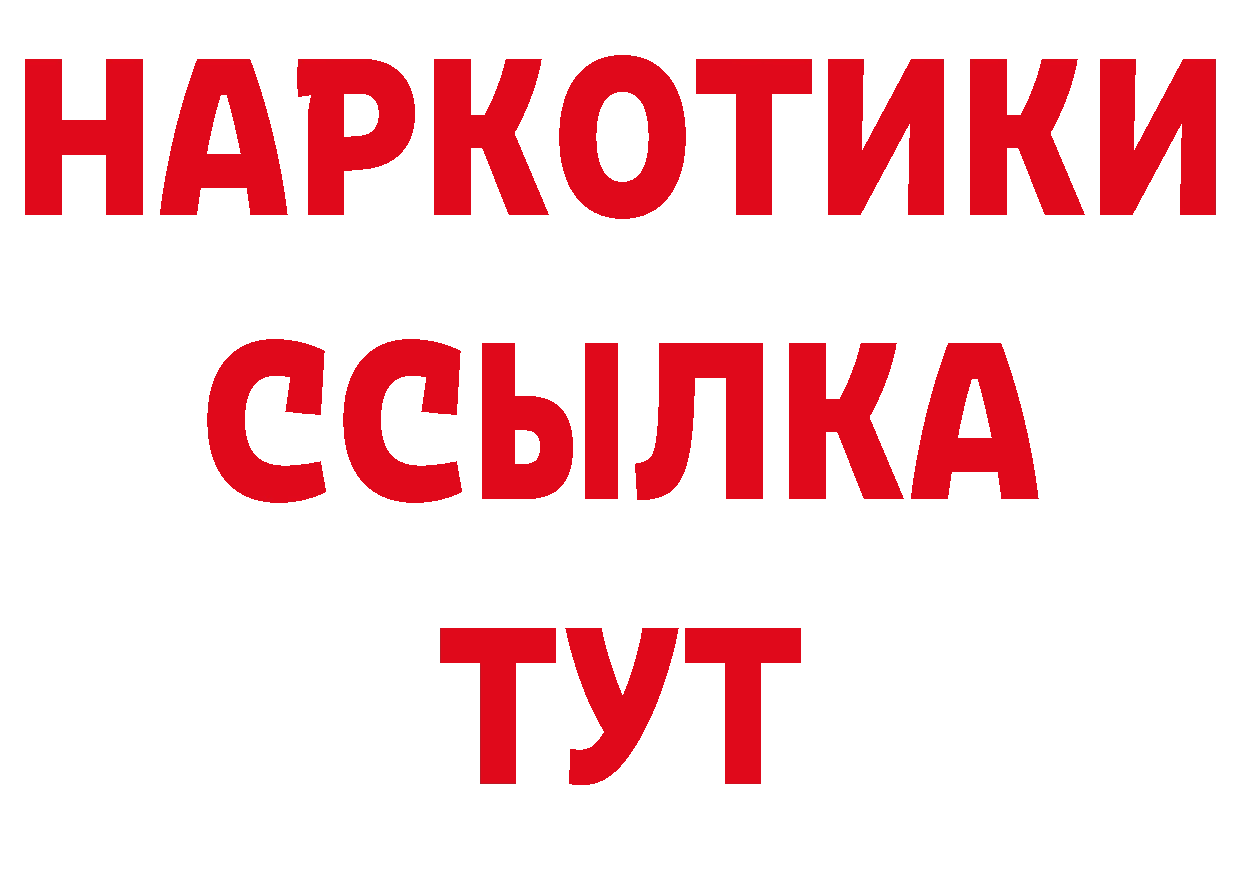 НАРКОТИКИ
ССЫЛКА
ТУТ